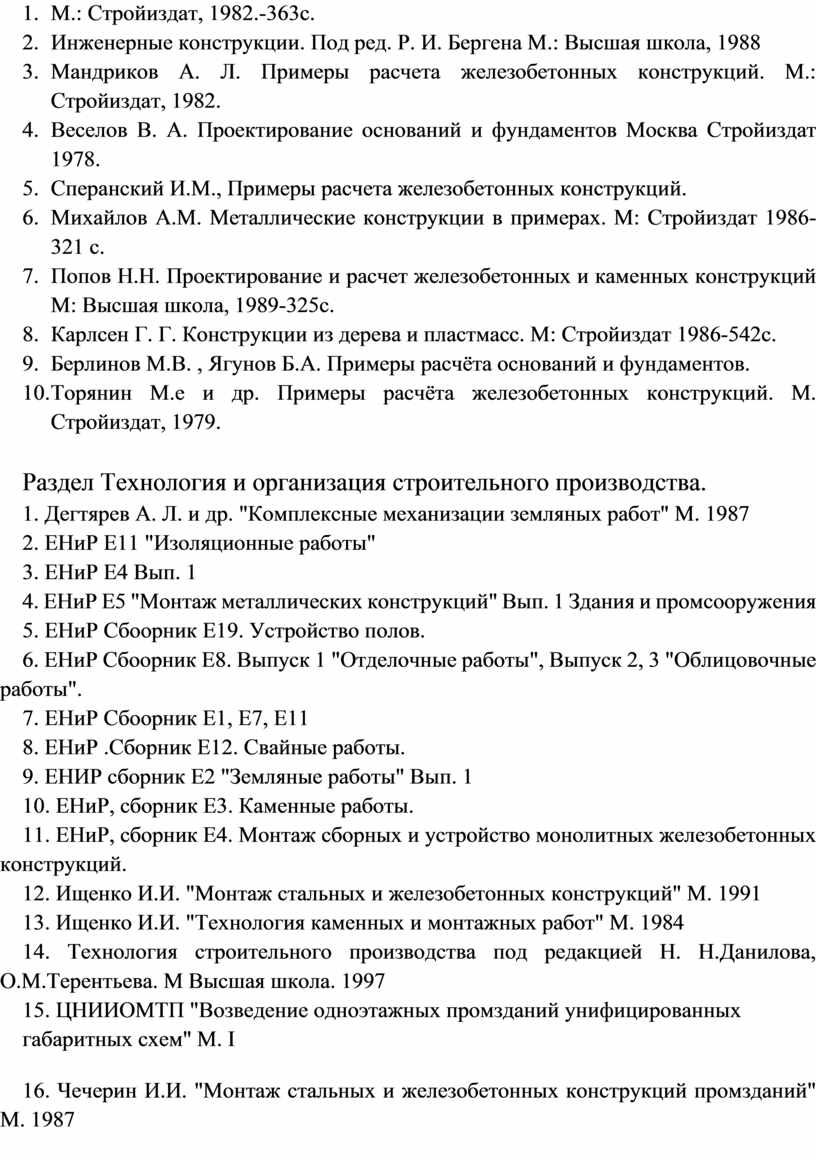 1. М.: Стройиздат, 1982.-363с.
2. Инженерные конструкции. Под ред. Р. И. Бергена М.: Высшая школа, 1988
3. Мандриков А. Л. Примеры расчета железобетонных конструкций. М.: Стройиздат, 1982.
4. Веселов В. А. Проектирование оснований и фундаментов Москва Стройиздат 1978.
5. Сперанский И.М., Примеры расчета железобетонных конструкций.
6. Михайлов А.М. Металлические конструкции в примерах. М: Стройиздат 1986-321 с.
7. Попов Н.Н. Проектирование и расчет железобетонных и каменных конструкций М: Высшая школа, 1989-325с.
8. Карлсен Г. Г. Конструкции из дерева и пластмасс. М: Стройиздат 1986-542с.
9. Берлинов М.В. , Ягунов Б.А. Примеры расчёта оснований и фундаментов.
10. Торянин М.е и др. Примеры расчёта железобетонных конструкций. М. Стройиздат, 1979.

Раздел Технология и организация строительного производства.
1. Дегтярев А. Л. и др. "Комплексные механизации земляных работ" М. 1987
2. ЕНиР Е11 "Изоляционные работы"
3. ЕНиР Е4 Вып. 1
4. ЕНиР Е5 "Монтаж металлических конструкций" Вып. 1 Здания и промсооружения
5. ЕНиР Сбоорник Е19. Устройство полов.
6. ЕНиР Сбоорник Е8. Выпуск 1 "Отделочные работы", Выпуск 2, 3 "Облицовочные работы".
7. ЕНиР Сбоорник Е1, Е7, Е11
8. ЕНиР .Сборник Е12. Свайные работы.
9. ЕНИР сборник Е2 "Земляные работы" Вып. 1
10. ЕНиР, сборник Е3. Каменные работы.
11. ЕНиР, сборник Е4. Монтаж сборных и устройство монолитных железобетонных конструкций.
12. Ищенко И.И. "Монтаж стальных и железобетонных конструкций" М. 1991
13. Ищенко И.И. "Технология каменных и монтажных работ" М. 1984
14. Технология строительного производства под редакцией Н. Н.Данилова, О.М.Терентьева. М Высшая школа. 1997
15. ЦНИИОМТП "Возведение одноэтажных промзданий унифицированных габаритных схем" М. I

16. Чечерин И.И. "Монтаж стальных и железобетонных конструкций промзданий" М. 1987